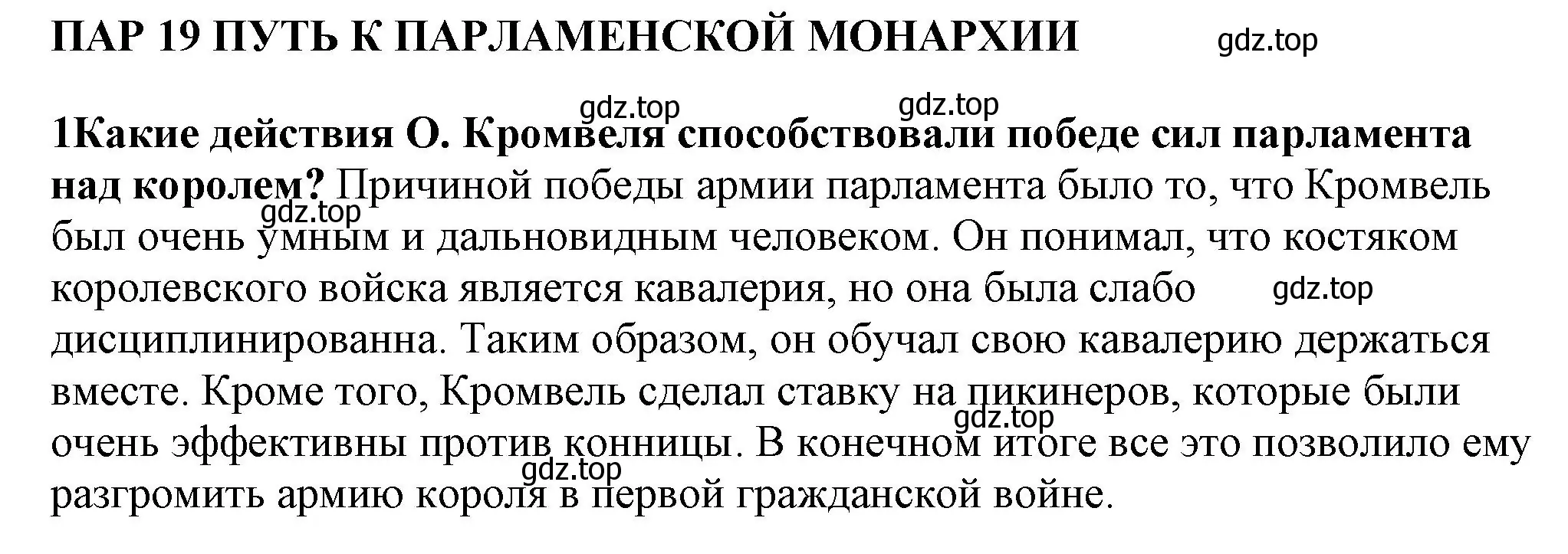 ПАР 19 ПУТЬ К ПАРЛАМЕНСКОЙ МОНАРХИИ gdz.top

gdz.top gdz.top

1Какие действия О. Кромвеля способствовали победе сил парламента над королем? Причиной победы армии парламента было то, что Кромвель gdz.top был очень умным и дальновидным человеком. Он понимал, что костяком королевского войска является кавалерия, но она была слабо gdz.top дисциплинированна. Таким образом, он обучал свою кавалерию держаться вместе. Кроме того, Кромвель сделал ставку на пикинеров, которые были gdz.top очень эффективны против конницы. В конечном итоге все это позволило ему gdz.top разгромить армию короля в первой гражданской войне.